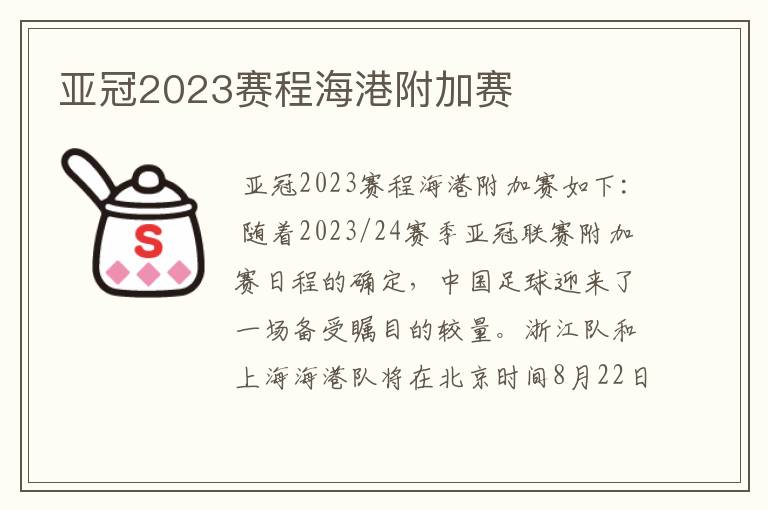 亚冠2023赛程海港附加赛

S

亚冠2023赛程海港附加赛如下：

随着2023/24赛季亚冠联赛附加赛日程的确定，中国足球迎来了一场备受瞩目的较量。浙江队和上海海港队将在北京时间8月22日